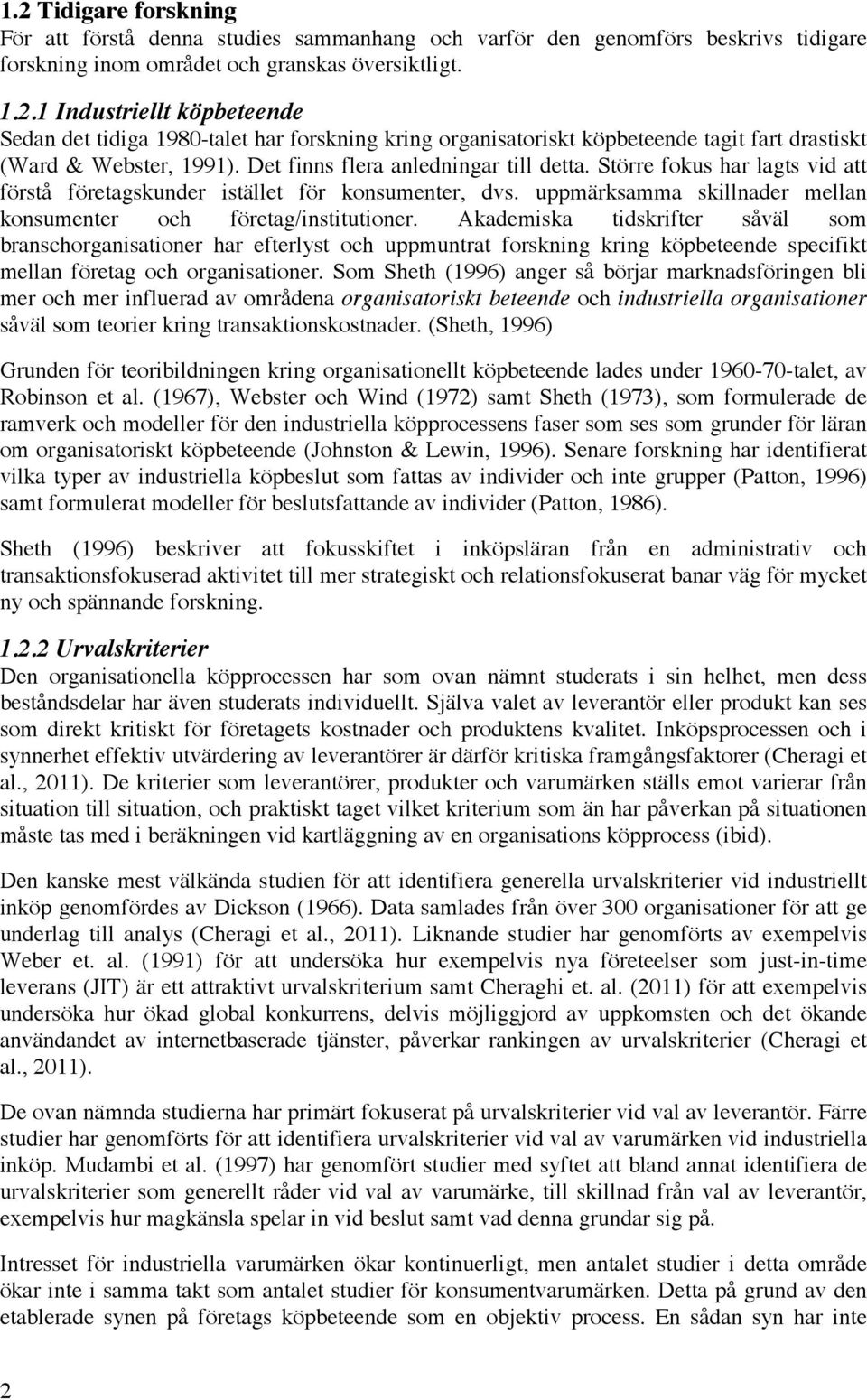 1.2 Tidigare forskning
För att förstå denna studies sammanhang och varför den genomförs beskrivs tidigare forskning inom området och granskas översiktligt.

1.2.1 Industriellt köpbeteende
Sedan det tidiga 1980-talet har forskning kring organisatoriskt köpbeteende tagit fart drastiskt (Ward & Webster, 1991). Det finns flera anledningar till detta. Större fokus har lagts vid att förstå företagskunder istället för konsumenter, dvs. uppmärksamma skillnader mellan konsumenter och företag/institutioner. Akademiska tidskrifter såväl som branschorganisationer har efterlyst och uppmuntrat forskning kring köpbeteende specifikt mellan företag och organisationer. Som Sheth (1996) anger så börjar marknadsföringen bli mer och mer influerad av områdena organisatoriskt beteende och industriella organisationer såväl som teorier kring transaktionskostnader. (Sheth, 1996)

Grunden för teoribildningen kring organisationellt köpbeteende lades under 1960-70-talet, av Robinson et al. (1967), Webster och Wind (1972) samt Sheth (1973), som formulerade de ramverk och modeller för den industriella köpprocessens faser som ses som grunder för läran om organisatoriskt köpbeteende (Johnston & Lewin, 1996). Senare forskning har identifierat vilka typer av industriella köpbeslut som fattas av individer och inte grupper (Patton, 1996) samt formulerat modeller för beslutsfattande av individer (Patton, 1986).

Sheth (1996) beskriver att fokusskiftet i inköpsläran från en administrativ och transaktionsfokuserad aktivitet till mer strategiskt och relationsfokuserat banar väg för mycket ny och spännande forskning.

1.2.2 Urvalskriterier
Den organisationella köpprocessen har som ovan nämnt studerats i sin helhet, men dess beståndsdelar har även studerats individuellt. Själva valet av leverantör eller produkt kan ses som direkt kritiskt för företagets kostnader och produktens kvalitet. Inköpsprocessen och i synnerhet effektiv utvärdering av leverantörer är därför kritiska framgångsfaktorer (Cheragi et al., 2011). De kriterier som leverantörer, produkter och varumärken ställs emot varierar från situation till situation, och praktiskt taget vilket kriterium som än har påverkan på situationen måste tas med i beräkningen vid kartläggning av en organisations köpprocess (ibid).

Den kanske mest välkända studien för att identifiera generella urvalskriterier vid industriellt inköp genomfördes av Dickson (1966). Data samlades från över 300 organisationer för att ge underlag till analys (Cheragi et al., 2011). Liknande studier har genomförts av exempelvis Weber et. al. (1991) för att undersöka hur exempelvis nya företeelser som just-in-time leverans (JIT) är ett attraktivt urvalskriterium samt Cheraghi et. al. (2011) för att exempelvis undersöka hur ökad global konkurrens, delvis möjliggjord av uppkomsten och det ökande användandet av internetbaserade tjänster, påverkar rankingen av urvalskriterier (Cheragi et al., 2011).

De ovan nämnda studierna har primärt fokuserat på urvalskriterier vid val av leverantör. Färre studier har genomförts för att identifiera urvalskriterier vid val av varumärken vid industriella inköp. Mudambi et al. (1997) har genomfört studier med syftet att bland annat identifiera de urvalskriterier som generellt råder vid val av varumärke, till skillnad från val av leverantör, exempelvis hur magkänsla spelar in vid beslut samt vad denna grundar sig på.

Intresset för industriella varumärken ökar kontinuerligt, men antalet studier i detta område ökar inte i samma takt som antalet studier för konsumentvarumärken. Detta på grund av den etablerade synen på företags köpbeteende som en objektiv process. En sådan syn har inte

2